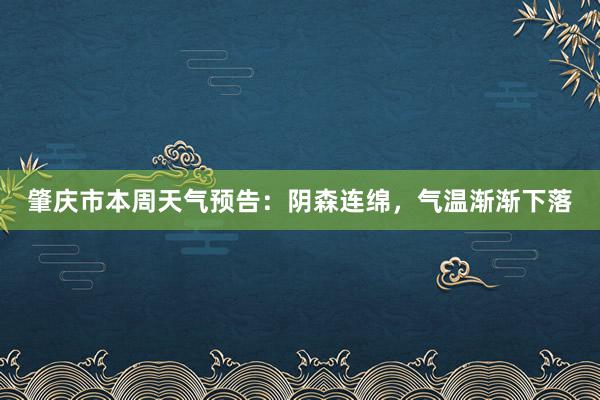 肇庆市本周天气预告：阴森连绵，气温渐渐下落